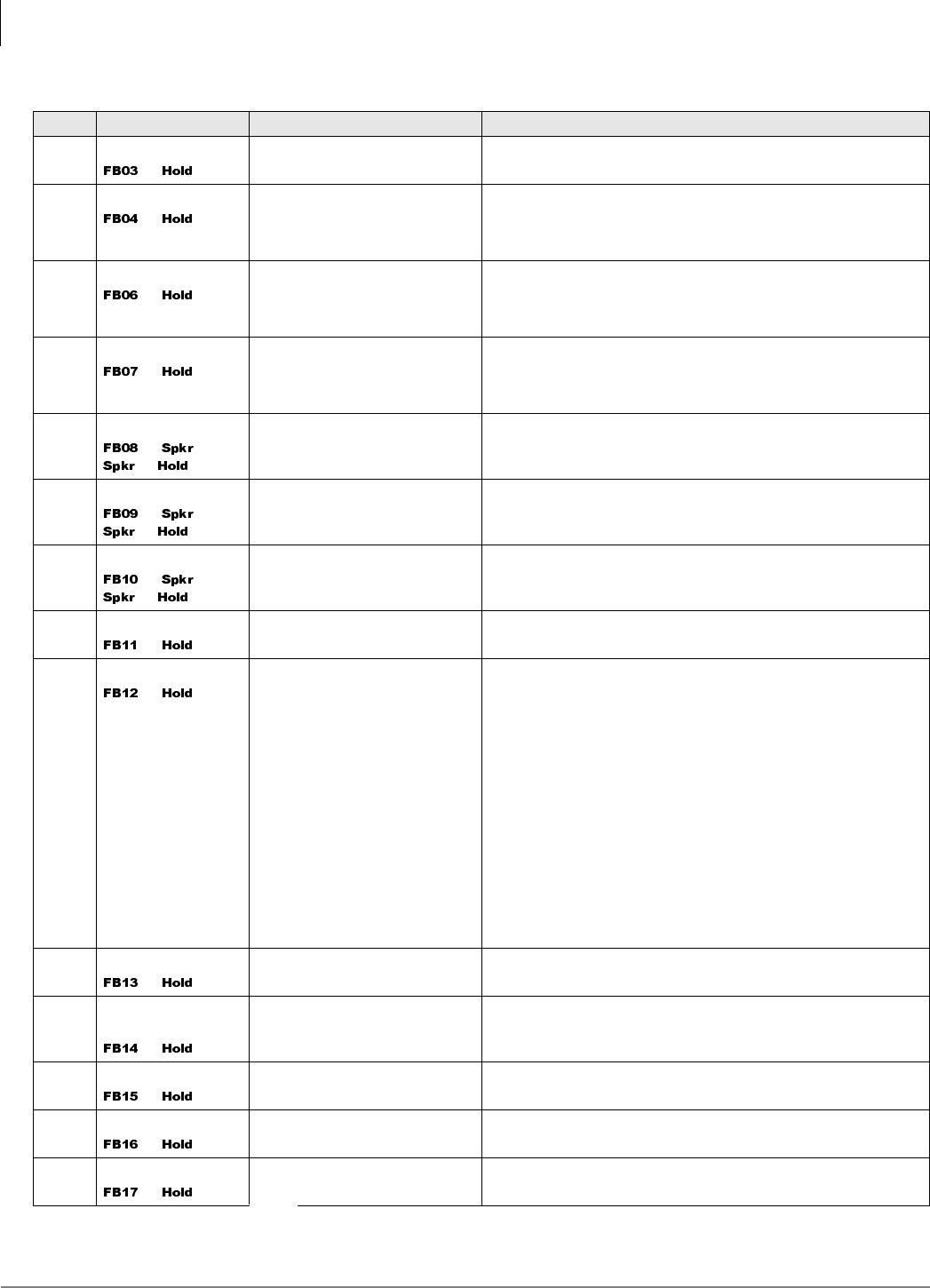 | | | | |
|---|---|---|---|
| | FB03 Hold | | |
| | FB04 Hold | | |
| | FB06 Hold | | |
| | FB07 Hold | | |
| | FB08 Spkr Spkr Hold | | |
| | FB09 Spkr Spkr Hold | | |
| | FB10 Spkr Spkr Hold | | |
| | FB11 Hold | | |
| | FB12 Hold | | |
| | FB13 Hold | | |
| | FB14 Hold | | |
| | FB15 Hold | | |
| | FB16 Hold | | |
| | FB17 Hold | | |